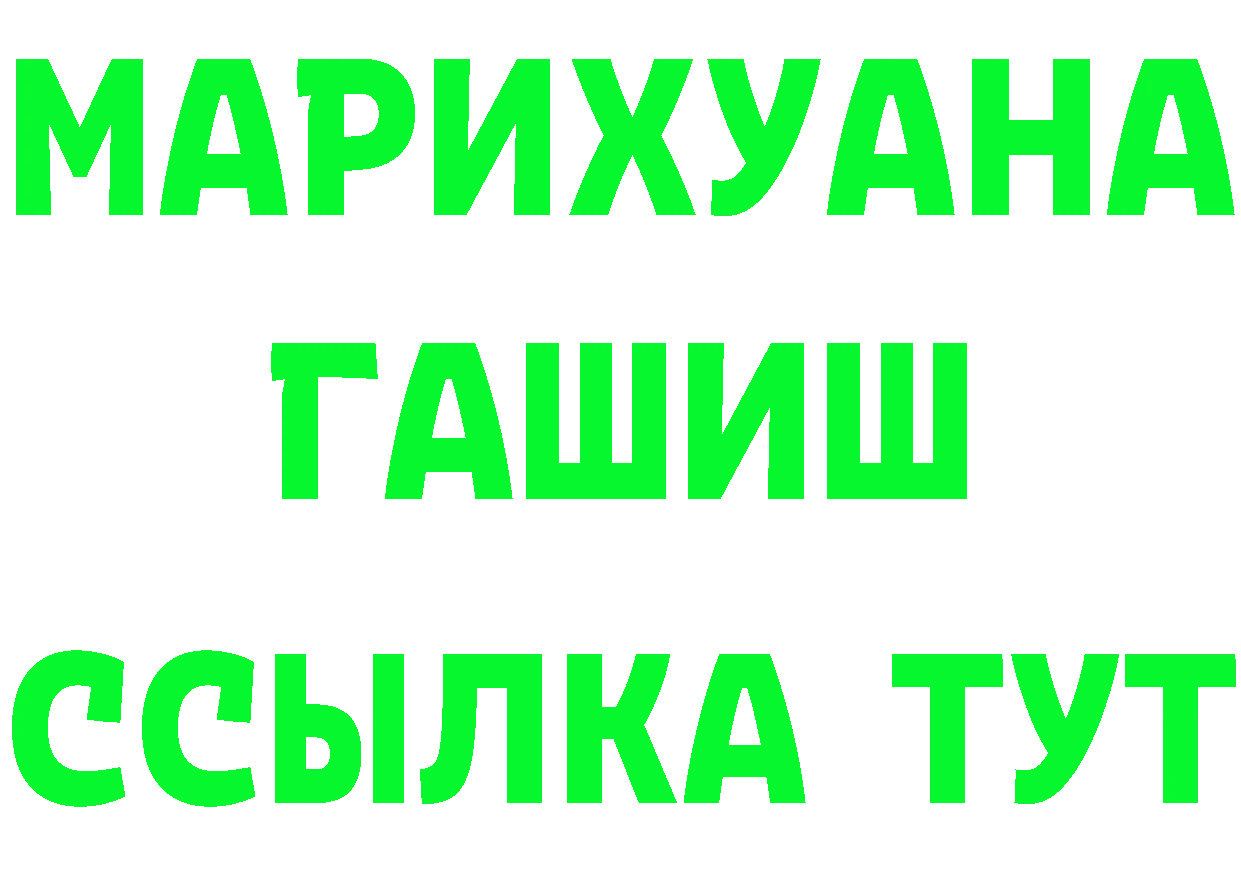 МАРИХУАНА
ГАШИШ
ССЫЛКА ТУТ